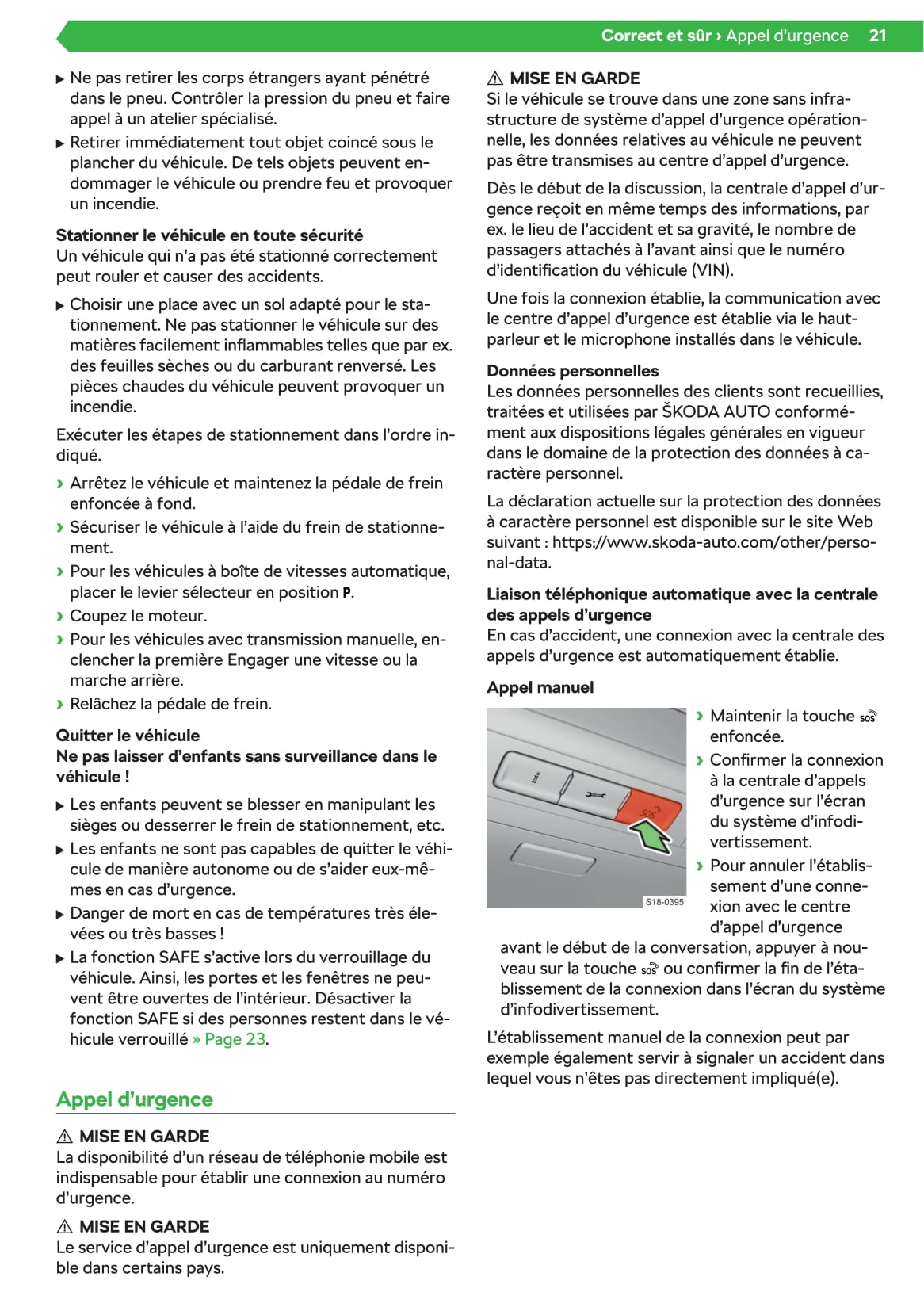 Correct et sûr › Appel d'urgence 21

▶ Ne pas retirer les corps étrangers ayant pénétré dans le pneu. Contrôler la pression du pneu et faire appel à un atelier spécialisé.
▶ Retirer immédiatement tout objet coincé sous le plancher du véhicule. De tels objets peuvent endommager le véhicule ou prendre feu et provoquer un incendie.

Stationner le véhicule en toute sécurité
Un véhicule qui n'a pas été stationné correctement peut rouler et causer des accidents.

▶ Choisir une place avec un sol adapté pour le stationnement. Ne pas stationner le véhicule sur des matières facilement inflammables telles que par ex. des feuilles sèches ou du carburant renversé. Les pièces chaudes du véhicule peuvent provoquer un incendie.

Exécuter les étapes de stationnement dans l'ordre indiqué.

› Arrêtez le véhicule et maintenez la pédale de frein enfoncée à fond.
› Sécuriser le véhicule à l'aide du frein de stationnement.
› Pour les véhicules à boîte de vitesses automatique, placer le levier sélecteur en position P.
› Coupez le moteur.
› Pour les véhicules avec transmission manuelle, enclencher la première Engager une vitesse ou la marche arrière.
› Relâchez la pédale de frein.

Quitter le véhicule
Ne pas laisser d'enfants sans surveillance dans le véhicule !

▶ Les enfants peuvent se blesser en manipulant les sièges ou desserrer le frein de stationnement, etc.
▶ Les enfants ne sont pas capables de quitter le véhicule de manière autonome ou de s'aider eux-mêmes en cas d'urgence.
▶ Danger de mort en cas de températures très élevées ou très basses !
▶ La fonction SAFE s'active lors du verrouillage du véhicule. Ainsi, les portes et les fenêtres ne peuvent être ouvertes de l'intérieur. Désactiver la fonction SAFE si des personnes restent dans le véhicule verrouillé » Page 23.

Appel d'urgence

⚠ MISE EN GARDE
La disponibilité d'un réseau de téléphonie mobile est indispensable pour établir une connexion au numéro d'urgence.

⚠ MISE EN GARDE
Le service d'appel d'urgence est uniquement disponible dans certains pays.

⚠ MISE EN GARDE
Si le véhicule se trouve dans une zone sans infrastructure de système d'appel d'urgence opérationnelle, les données relatives au véhicule ne peuvent pas être transmises au centre d'appel d'urgence.

Dès le début de la discussion, la centrale d'appel d'urgence reçoit en même temps des informations, par ex. le lieu de l'accident et sa gravité, le nombre de passagers attachés à l'avant ainsi que le numéro d'identification du véhicule (VIN).

Une fois la connexion établie, la communication avec le centre d'appel d'urgence est établie via le haut-parleur et le microphone installés dans le véhicule.

Données personnelles
Les données personnelles des clients sont recueillies, traitées et utilisées par ŠKODA AUTO conformément aux dispositions légales générales en vigueur dans le domaine de la protection des données à caractère personnel.

La déclaration actuelle sur la protection des données à caractère personnel est disponible sur le site Web suivant : https://www.skoda-auto.com/other/personal-data.

Liaison téléphonique automatique avec la centrale des appels d'urgence
En cas d'accident, une connexion avec la centrale des appels d'urgence est automatiquement établie.

Appel manuel

S18-0395

› Maintenir la touche SOS enfoncée.
› Confirmer la connexion à la centrale d'appels d'urgence sur l'écran du système d'infodivertissement.
› Pour annuler l'établissement d'une connexion avec le centre d'appel d'urgence avant le début de la conversation, appuyer à nouveau sur la touche SOS ou confirmer la fin de l'établissement de la connexion dans l'écran du système d'infodivertissement.

L'établissement manuel de la connexion peut par exemple également servir à signaler un accident dans lequel vous n'êtes pas directement impliqué(e).